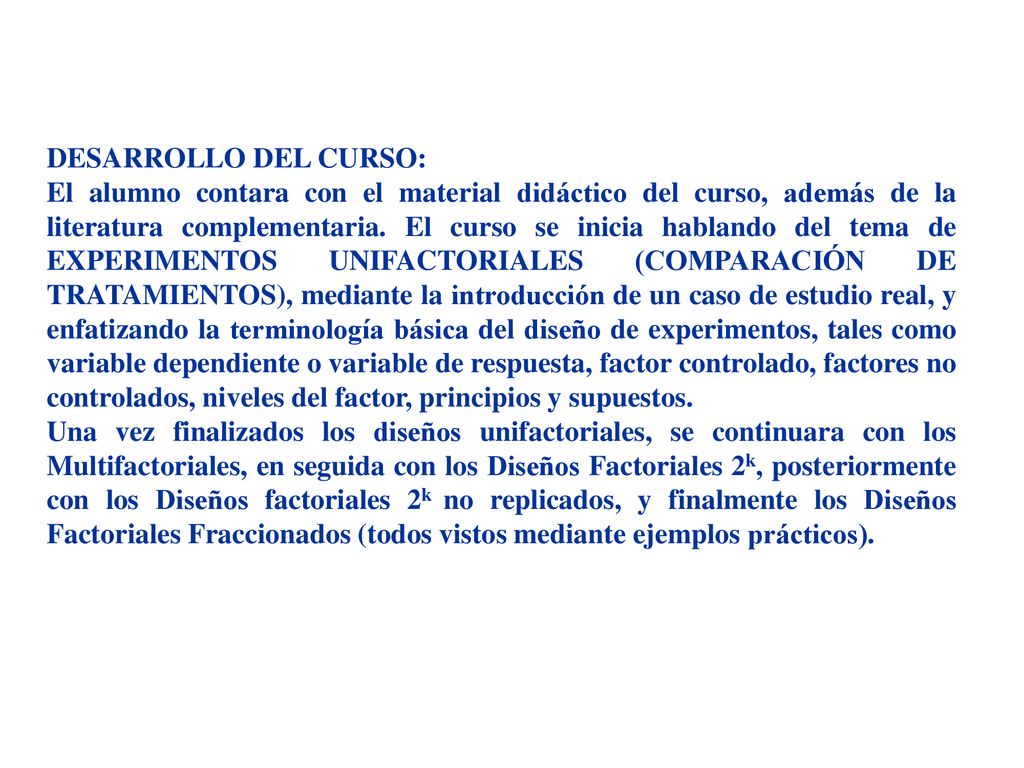 DESARROLLO DEL CURSO:
El alumno contara con el material didáctico del curso, además de la literatura complementaria. El curso se inicia hablando del tema de EXPERIMENTOS UNIFACTORIALES (COMPARACIÓN DE TRATAMIENTOS), mediante la introducción de un caso de estudio real, y enfatizando la terminología básica del diseño de experimentos, tales como variable dependiente o variable de respuesta, factor controlado, factores no controlados, niveles del factor, principios y supuestos.
Una vez finalizados los diseños unifactoriales, se continuara con los Multifactoriales, en seguida con los Diseños Factoriales $2^k$, posteriormente con los Diseños factoriales $2^k$ no replicados, y finalmente los Diseños Factoriales Fraccionados (todos vistos mediante ejemplos prácticos).